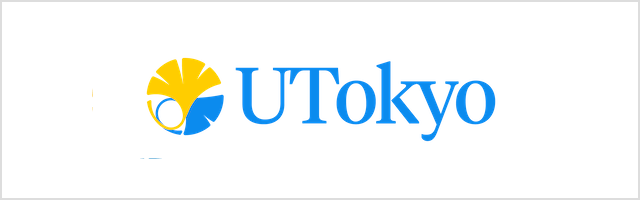 UTokyo